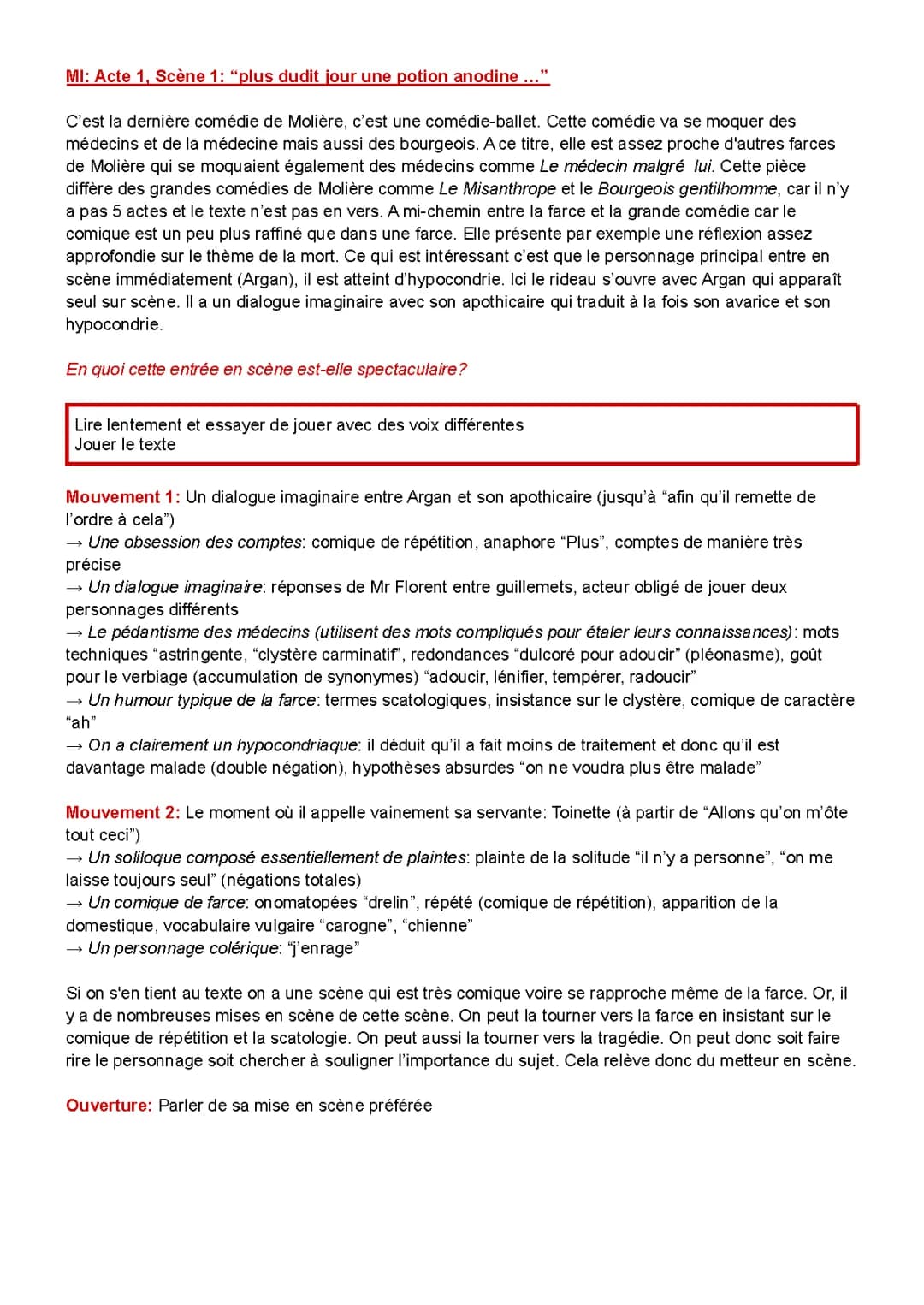 MI: Acte 1, Scène 1: “plus dudit jour une potion anodine ...”

C’est la dernière comédie de Molière, c’est une comédie-ballet. Cette comédie va se moquer des médecins et de la médecine mais aussi des bourgeois. A ce titre, elle est assez proche d'autres farces de Molière qui se moquaient également des médecins comme Le médecin malgré lui. Cette pièce diffère des grandes comédies de Molière comme Le Misanthrope et le Bourgeois gentilhomme, car il n’y a pas 5 actes et le texte n’est pas en vers. A mi-chemin entre la farce et la grande comédie car le comique est un peu plus raffiné que dans une farce. Elle présente par exemple une réflexion assez approfondie sur le thème de la mort. Ce qui est intéressant c’est que le personnage principal entre en scène immédiatement (Argan), il est atteint d’hypocondrie. Ici le rideau s’ouvre avec Argan qui apparaît seul sur scène. Il a un dialogue imaginaire avec son apothicaire qui traduit à la fois son avarice et son hypocondrie.

En quoi cette entrée en scène est-elle spectaculaire?

Lire lentement et essayer de jouer avec des voix différentes
Jouer le texte

Mouvement 1: Un dialogue imaginaire entre Argan et son apothicaire (jusqu’à “afin qu’il remette de l’ordre à cela”)
→ Une obsession des comptes: comique de répétition, anaphore “Plus”, comptes de manière très précise
→ Un dialogue imaginaire: réponses de Mr Florent entre guillemets, acteur obligé de jouer deux personnages différents
→ Le pédantisme des médecins (utilisent des mots compliqués pour étaler leurs connaissances): mots techniques “astringente, “clystère carminatif”, redondances “dulcoré pour adoucir” (pléonasme), goût pour le verbiage (accumulation de synonymes) “adoucir, lénifier, tempérer, radoucir”
→ Un humour typique de la farce: termes scatologiques, insistance sur le clystère, comique de caractère “ah”
→ On a clairement un hypocondriaque: il déduit qu’il a fait moins de traitement et donc qu’il est davantage malade (double négation), hypothèses absurdes “on ne voudra plus être malade”

Mouvement 2: Le moment où il appelle vainement sa servante: Toinette (à partir de “Allons qu’on m’ôte tout ceci”)
→ Un soliloque composé essentiellement de plaintes: plainte de la solitude “il n’y a personne”, “on me laisse toujours seul” (négations totales)
→ Un comique de farce: onomatopées “drelin”, répété (comique de répétition), apparition de la domestique, vocabulaire vulgaire “carogne”, “chienne”
→ Un personnage colérique: “j’enrage”

Si on s'en tient au texte on a une scène qui est très comique voire se rapproche même de la farce. Or, il y a de nombreuses mises en scène de cette scène. On peut la tourner vers la farce en insistant sur le comique de répétition et la scatologie. On peut aussi la tourner vers la tragédie. On peut donc soit faire rire le personnage soit chercher à souligner l’importance du sujet. Cela relève donc du metteur en scène.

Ouverture: Parler de sa mise en scène préférée